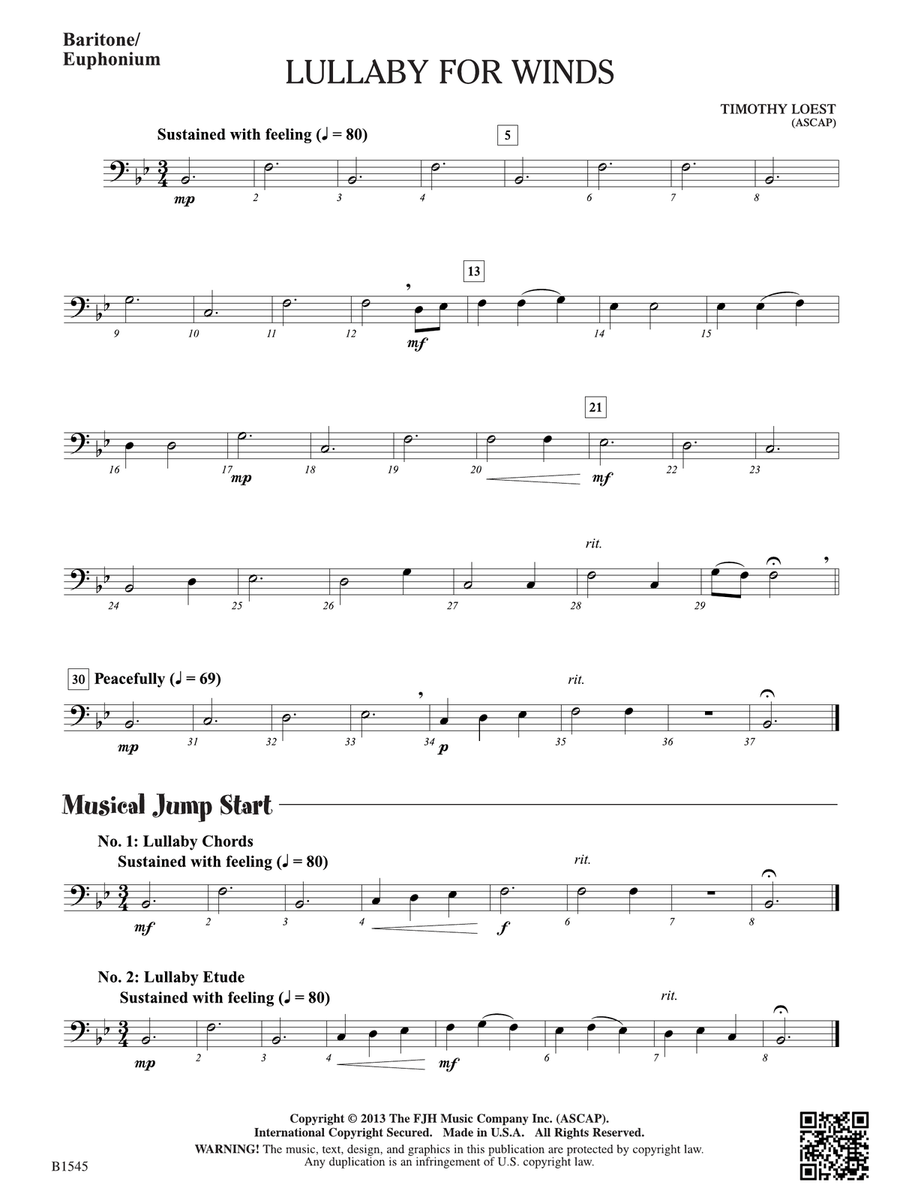 Baritone/
Euphonium

LULLABY FOR WINDS

TIMOTHY LOEST
(ASCAP)

Sustained with feeling (♩ = 80)

5

mp

2 3 4 6 7 8

13

9 10 11 12 mf 14 15

21

16 17 mp 18 19 20 mf 22 23

rit.

24 25 26 27 28 29

30 Peacefully (♩ = 69)

rit.

mp 31 32 33 34 p 35 36 37

Musical Jump Start

No. 1: Lullaby Chords
Sustained with feeling (♩ = 80)

rit.

mf 2 3 4 f 6 7 8

No. 2: Lullaby Etude
Sustained with feeling (♩ = 80)

rit.

mp 2 3 4 mf 6 7 8

Copyright © 2013 The FJH Music Company Inc. (ASCAP).
International Copyright Secured. Made in U.S.A. All Rights Reserved.
WARNING! The music, text, design, and graphics in this publication are protected by copyright law.
Any duplication is an infringement of U.S. copyright law.

B1545